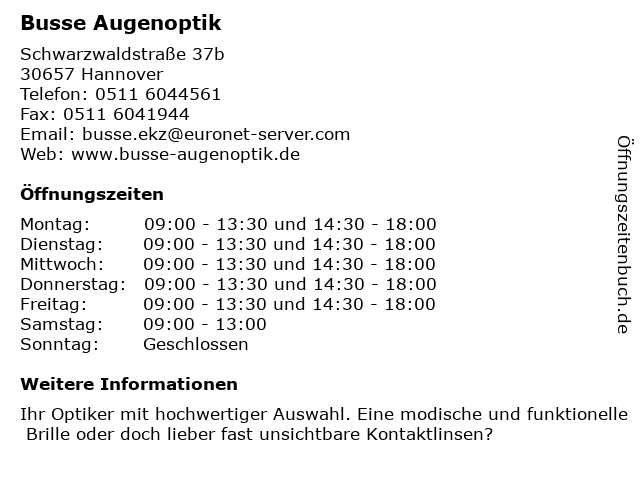 Busse Augenoptik

Schwarzwaldstraße 37b
30657 Hannover
Telefon: 0511 6044561
Fax: 0511 6041944
Email: busse.ekz@euronet-server.com
Web: www.busse-augenoptik.de

Öffnungszeiten

| | |
|---|---|
| Montag: | 09:00 - 13:30 und 14:30 - 18:00 |
| Dienstag: | 09:00 - 13:30 und 14:30 - 18:00 |
| Mittwoch: | 09:00 - 13:30 und 14:30 - 18:00 |
| Donnerstag: | 09:00 - 13:30 und 14:30 - 18:00 |
| Freitag: | 09:00 - 13:30 und 14:30 - 18:00 |
| Samstag: | 09:00 - 13:00 |
| Sonntag: | Geschlossen |

Weitere Informationen

Ihr Optiker mit hochwertiger Auswahl. Eine modische und funktionelle Brille oder doch lieber fast unsichtbare Kontaktlinsen?

Öffnungszeitenbuch.de